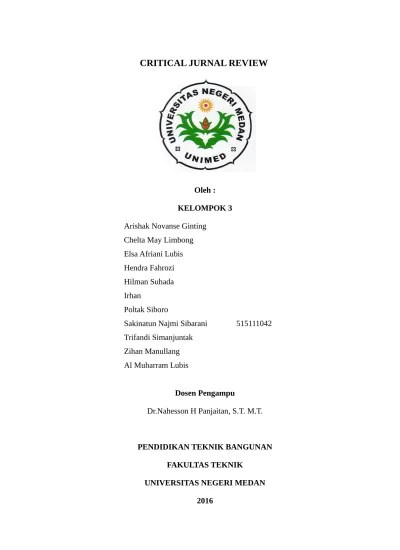 CRITICAL JURNAL REVIEW

UNIVERSITAS NEGERI MEDAN

UNIMED

Oleh :

KELOMPOK 3

Arishak Novanse Ginting
Chelta May Limbong
Elsa Afriani Lubis
Hendra Fahrozi
Hilman Suhada
Irhan
Poltak Siboro
Sakinatun Najmi Sibarani 515111042
Trifandi Simanjuntak
Zihan Manullang
Al Muharram Lubis

Dosen Pengampu

Dr.Nahesson H Panjaitan, S.T. M.T.

PENDIDIKAN TEKNIK BANGUNAN

FAKULTAS TEKNIK

UNIVERSITAS NEGERI MEDAN

2016